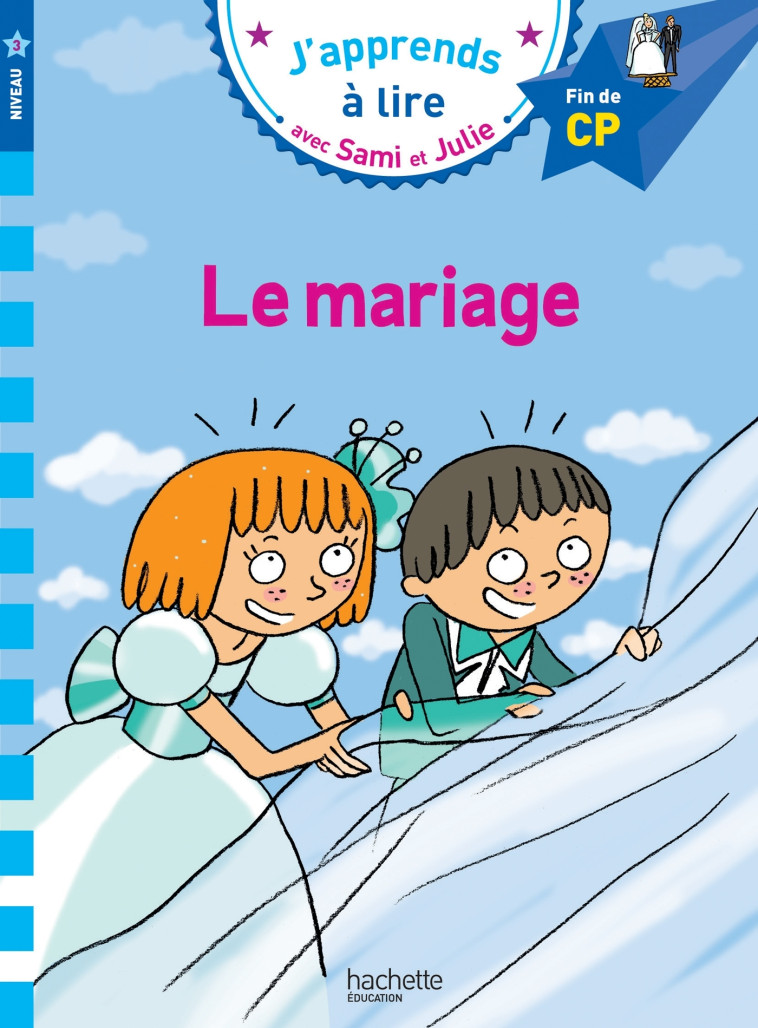 NIVEAU 3

J'apprends à lire avec Sami et Julie

Fin de CP

Le mariage

hachette ÉDUCATION